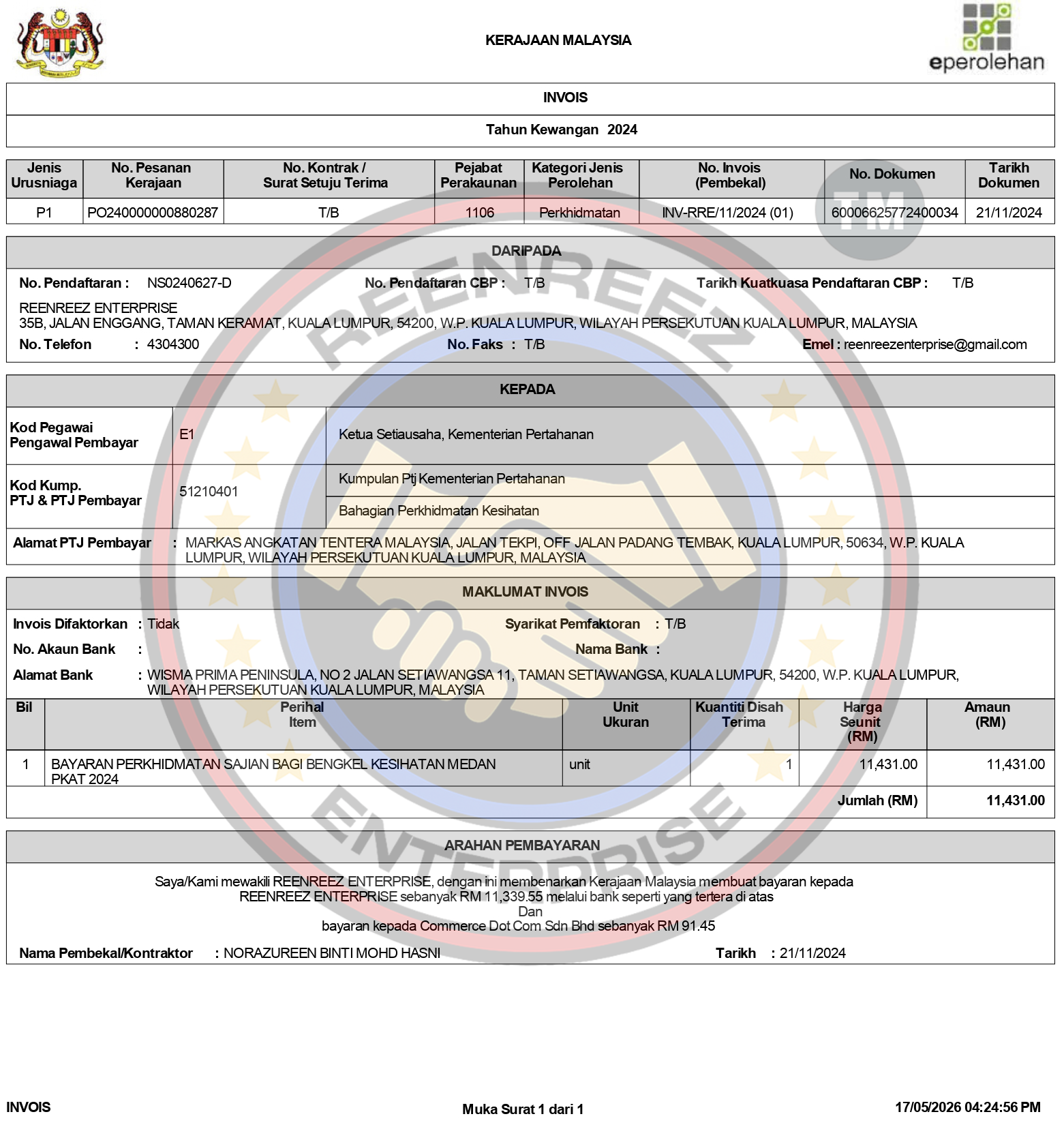 KERAJAAN MALAYSIA

eperolehan

INVOIS

Tahun Kewangan 2024

| Jenis Urusniaga | No. Pesanan Kerajaan | No. Kontrak / Surat Setuju Terima | Pejabat Perakaunan | Kategori Jenis Perolehan | No. Invois (Pembekal) | No. Dokumen | Tarikh Dokumen |
|---|---|---|---|---|---|---|---|
| P1 | PO240000000880287 | T/B | 1106 | Perkhidmatan | INV-RRE/11/2024 (01) | 60006625772400034 | 21/11/2024 |

DARIPADA

No. Pendaftaran : NS0240627-D No. Pendaftaran CBP : T/B Tarikh Kuatkuasa Pendaftaran CBP : T/B

REENREEZ ENTERPRISE
35B, JALAN ENGGANG, TAMAN KERAMAT, KUALA LUMPUR, 54200, W.P. KUALA LUMPUR, WILAYAH PERSEKUTUAN KUALA LUMPUR, MALAYSIA

No. Telefon : 4304300 No. Faks : T/B Emel : reenreezenterprise@gmail.com

KEPADA

Kod Pegawai Pengawal Pembayar
E1
Ketua Setiausaha, Kementerian Pertahanan

Kod Kump. PTJ & PTJ Pembayar
51210401
Kumpulan Ptj Kementerian Pertahanan
Bahagian Perkhidmatan Kesihatan

Alamat PTJ Pembayar : MARKAS ANGKATAN TENTERA MALAYSIA, JALAN TEKPI, OFF JALAN PADANG TEMBAK, KUALA LUMPUR, 50634, W.P. KUALA LUMPUR, WILAYAH PERSEKUTUAN KUALA LUMPUR, MALAYSIA

MAKLUMAT INVOIS

Invois Difaktorkan : Tidak Syarikat Pemfaktoran : T/B

No. Akaun Bank : Nama Bank :

Alamat Bank : WISMA PRIMA PENINSULA, NO 2 JALAN SETIAWANGSA 11, TAMAN SETIAWANGSA, KUALA LUMPUR, 54200, W.P. KUALA LUMPUR, WILAYAH PERSEKUTUAN KUALA LUMPUR, MALAYSIA

| Bil | Perihal Item | Unit Ukuran | Kuantiti Disah Terima | Harga Seunit (RM) | Amaun (RM) |
|---|---|---|---|---|---|
| 1 | BAYARAN PERKHIDMATAN SAJIAN BAGI BENGKEL KESIHATAN MEDAN PKAT 2024 | unit | 1 | 11,431.00 | 11,431.00 |
| | | | | Jumlah (RM) | 11,431.00 |

ARAHAN PEMBAYARAN

Saya/Kami mewakili REENREEZ ENTERPRISE, dengan ini membenarkan Kerajaan Malaysia membuat bayaran kepada REENREEZ ENTERPRISE sebanyak RM 11,339.55 melalui bank seperti yang tertera di atas
Dan
bayaran kepada Commerce Dot Com Sdn Bhd sebanyak RM 91.45

Nama Pembekal/Kontraktor : NORAZUREEN BINTI MOHD HASNI Tarikh : 21/11/2024

INVOIS Muka Surat 1 dari 1 17/05/2026 04:24:56 PM

REENREEZ ENTERPRISE TM